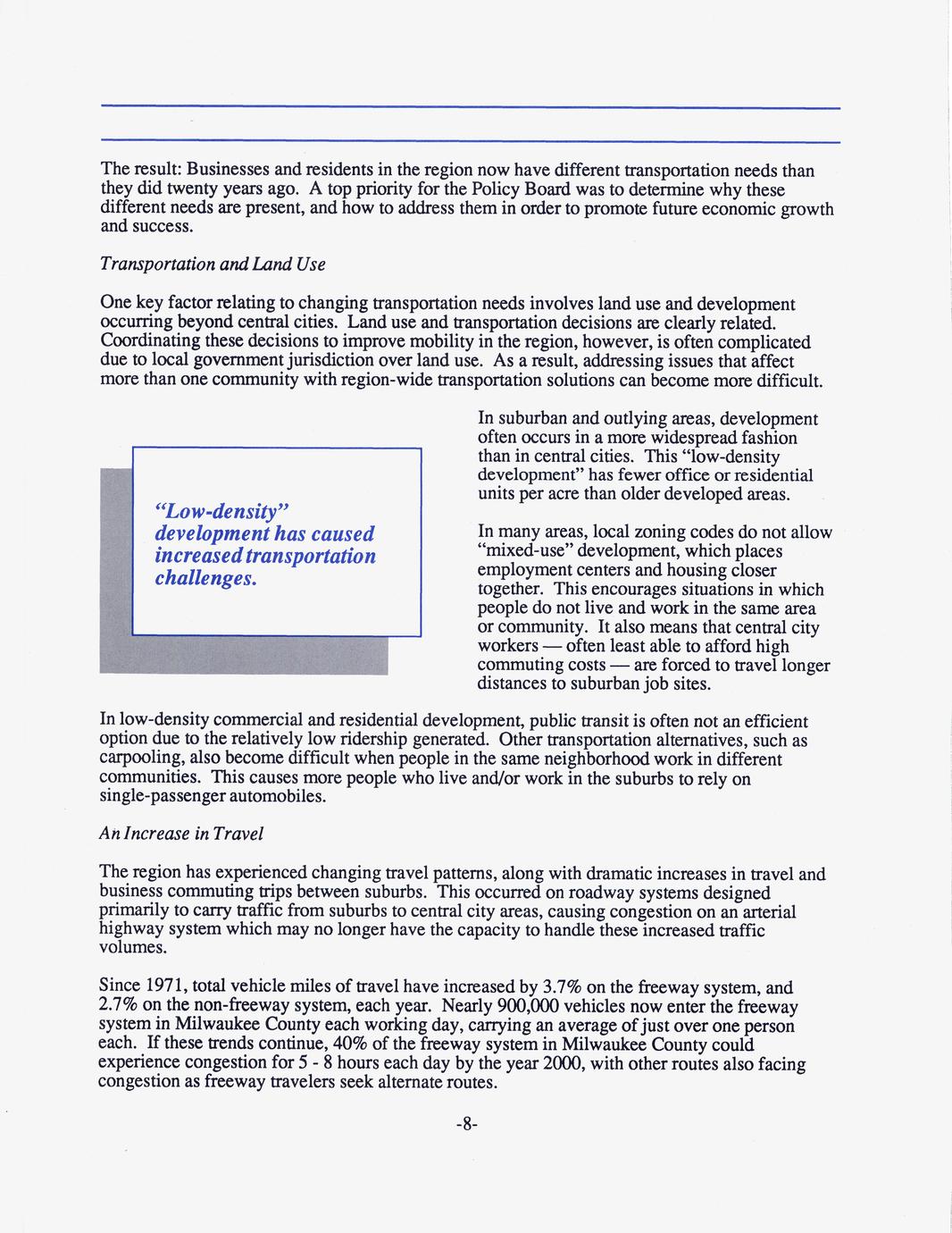 The result: Businesses and residents in the region now have different transportation needs than they did twenty years ago. A top priority for the Policy Board was to determine why these different needs are present, and how to address them in order to promote future economic growth and success.

Transportation and Land Use

One key factor relating to changing transportation needs involves land use and development occurring beyond central cities. Land use and transportation decisions are clearly related. Coordinating these decisions to improve mobility in the region, however, is often complicated due to local government jurisdiction over land use. As a result, addressing issues that affect more than one community with region-wide transportation solutions can become more difficult.

"Low-density" development has caused increased transportation challenges.

In suburban and outlying areas, development often occurs in a more widespread fashion than in central cities. This "low-density development" has fewer office or residential units per acre than older developed areas.

In many areas, local zoning codes do not allow "mixed-use" development, which places employment centers and housing closer together. This encourages situations in which people do not live and work in the same area or community. It also means that central city workers — often least able to afford high commuting costs — are forced to travel longer distances to suburban job sites.

In low-density commercial and residential development, public transit is often not an efficient option due to the relatively low ridership generated. Other transportation alternatives, such as carpooling, also become difficult when people in the same neighborhood work in different communities. This causes more people who live and/or work in the suburbs to rely on single-passenger automobiles.

An Increase in Travel

The region has experienced changing travel patterns, along with dramatic increases in travel and business commuting trips between suburbs. This occurred on roadway systems designed primarily to carry traffic from suburbs to central city areas, causing congestion on an arterial highway system which may no longer have the capacity to handle these increased traffic volumes.

Since 1971, total vehicle miles of travel have increased by 3.7% on the freeway system, and 2.7% on the non-freeway system, each year. Nearly 900,000 vehicles now enter the freeway system in Milwaukee County each working day, carrying an average of just over one person each. If these trends continue, 40% of the freeway system in Milwaukee County could experience congestion for 5 - 8 hours each day by the year 2000, with other routes also facing congestion as freeway travelers seek alternate routes.

-8-